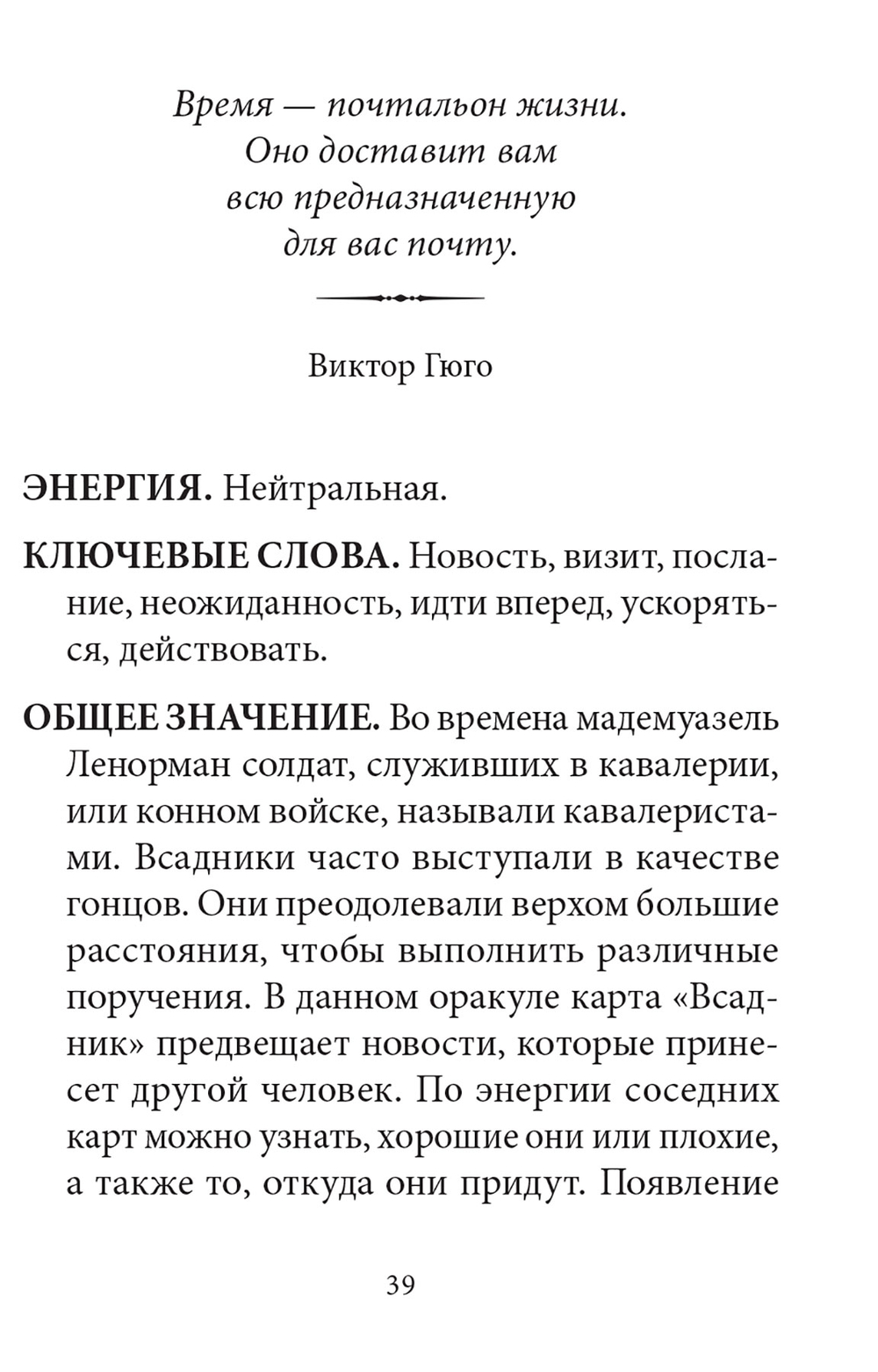 Время — почтальон жизни. Оно доставит вам всю предназначенную для вас почту.

Виктор Гюго

ЭНЕРГИЯ. Нейтральная.

КЛЮЧЕВЫЕ СЛОВА. Новость, визит, послание, неожиданность, идти вперед, ускоряться, действовать.

ОБЩЕЕ ЗНАЧЕНИЕ. Во времена мадемуазель Ленорман солдат, служивших в кавалерии, или конном войске, называли кавалеристами. Всадники часто выступали в качестве гонцов. Они преодолевали верхом большие расстояния, чтобы выполнить различные поручения. В данном оракуле карта «Всадник» предвещает новости, которые принесет другой человек. По энергии соседних карт можно узнать, хорошие они или плохие, а также то, откуда они придут. Появление

39